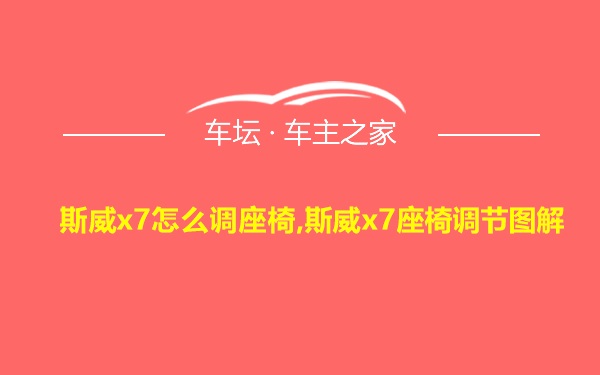 车坛 · 车主之家

斯威x7怎么调座椅,斯威x7座椅调节图解